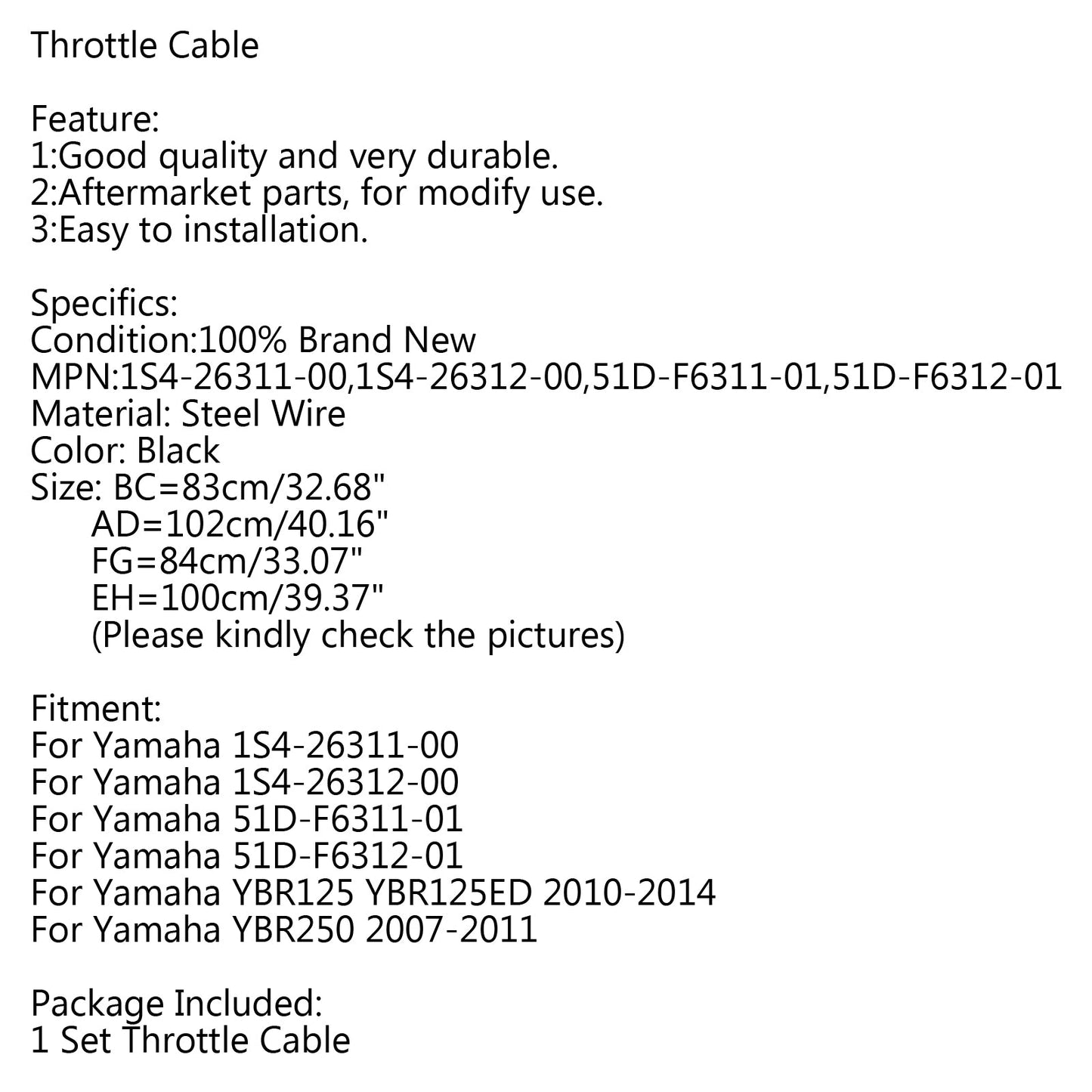 Throttle Cable

Feature:
1:Good quality and very durable.
2:Aftermarket parts, for modify use.
3:Easy to installation.

Specifics:
Condition:100% Brand New
MPN:1S4-26311-00,1S4-26312-00,51D-F6311-01,51D-F6312-01
Material: Steel Wire
Color: Black
Size: BC=83cm/32.68"
AD=102cm/40.16"
FG=84cm/33.07"
EH=100cm/39.37"
(Please kindly check the pictures)

Fitment:
For Yamaha 1S4-26311-00
For Yamaha 1S4-26312-00
For Yamaha 51D-F6311-01
For Yamaha 51D-F6312-01
For Yamaha YBR125 YBR125ED 2010-2014
For Yamaha YBR250 2007-2011

Package Included:
1 Set Throttle Cable